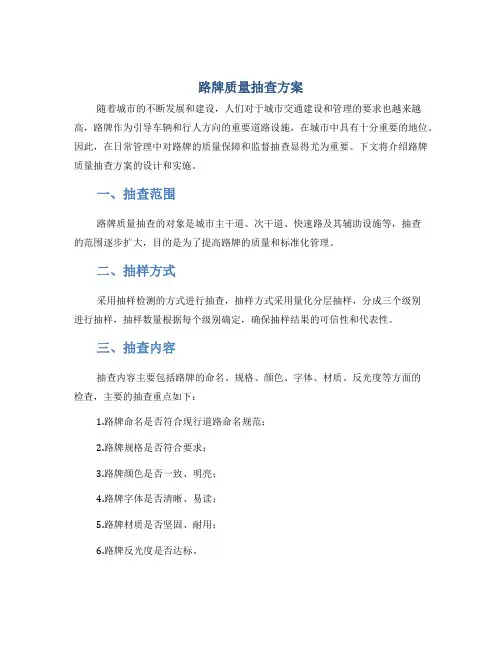 路牌质量抽查方案

随着城市的不断发展和建设，人们对于城市交通建设和管理的要求也越来越高，路牌作为引导车辆和行人方向的重要道路设施，在城市中具有十分重要的地位。因此，在日常管理中对路牌的质量保障和监督抽查显得尤为重要。下文将介绍路牌质量抽查方案的设计和实施。

一、抽查范围

路牌质量抽查的对象是城市主干道、次干道、快速路及其辅助设施等，抽查的范围逐步扩大，目的是为了提高路牌的质量和标准化管理。

二、抽样方式

采用抽样检测的方式进行抽查，抽样方式采用量化分层抽样，分成三个级别进行抽样，抽样数量根据每个级别确定，确保抽样结果的可信性和代表性。

三、抽查内容

抽查内容主要包括路牌的命名、规格、颜色、字体、材质、反光度等方面的检查，主要的抽查重点如下：

1.路牌命名是否符合现行道路命名规范；

2.路牌规格是否符合要求；

3.路牌颜色是否一致、明亮；

4.路牌字体是否清晰、易读；

5.路牌材质是否坚固、耐用；

6.路牌反光度是否达标。